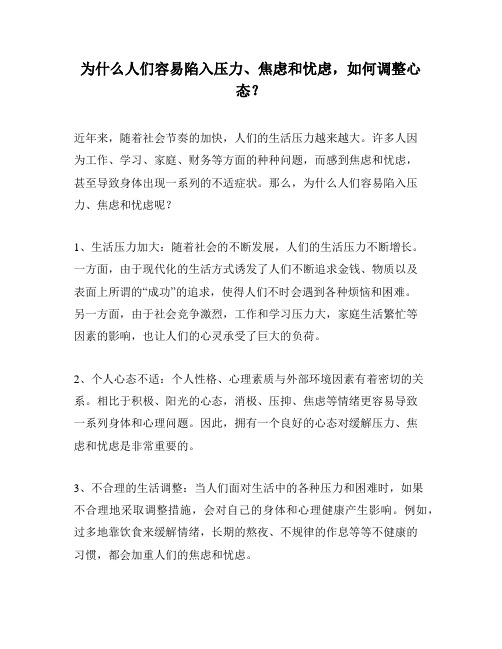 为什么人们容易陷入压力、焦虑和忧虑，如何调整心态？

近年来，随着社会节奏的加快，人们的生活压力越来越大。许多人因为工作、学习、家庭、财务等方面的种种问题，而感到焦虑和忧虑，甚至导致身体出现一系列的不适症状。那么，为什么人们容易陷入压力、焦虑和忧虑呢？

1、生活压力加大：随着社会的不断发展，人们的生活压力不断增长。一方面，由于现代化的生活方式诱发了人们不断追求金钱、物质以及表面上所谓的“成功”的追求，使得人们不时会遇到各种烦恼和困难。另一方面，由于社会竞争激烈，工作和学习压力大，家庭生活繁忙等因素的影响，也让人们的心灵承受了巨大的负荷。

2、个人心态不适：个人性格、心理素质与外部环境因素有着密切的关系。相比于积极、阳光的心态，消极、压抑、焦虑等情绪更容易导致一系列身体和心理问题。因此，拥有一个良好的心态对缓解压力、焦虑和忧虑是非常重要的。

3、不合理的生活调整：当人们面对生活中的各种压力和困难时，如果不合理地采取调整措施，会对自己的身体和心理健康产生影响。例如，过多地靠饮食来缓解情绪，长期的熬夜、不规律的作息等等不健康的习惯，都会加重人们的焦虑和忧虑。